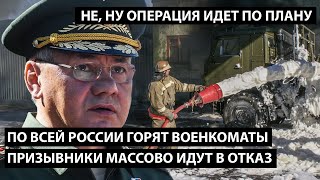 НЕ, НУ ОПЕРАЦИЯ ИДЕТ ПО ПЛАНУ

ПО ВСЕЙ РОССИИ ГОРЯТ ВОЕНКОМАТЫ
ПРИЗЫВНИКИ МАССОВО ИДУТ В ОТКАЗ